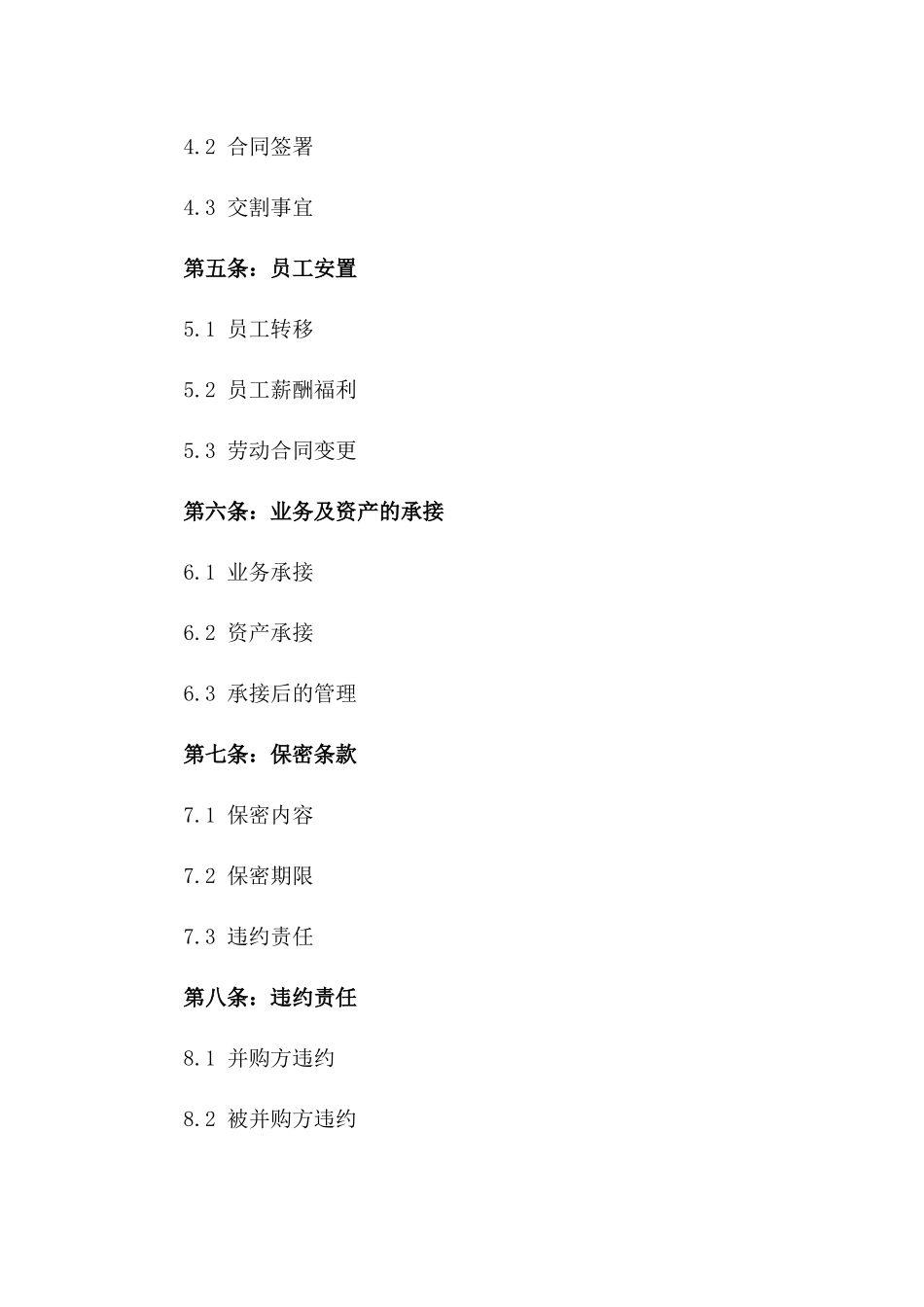 4.2 合同签署

4.3 交割事宜

第五条：员工安置

5.1 员工转移

5.2 员工薪酬福利

5.3 劳动合同变更

第六条：业务及资产的承接

6.1 业务承接

6.2 资产承接

6.3 承接后的管理

第七条：保密条款

7.1 保密内容

7.2 保密期限

7.3 违约责任

第八条：违约责任

8.1 并购方违约

8.2 被并购方违约